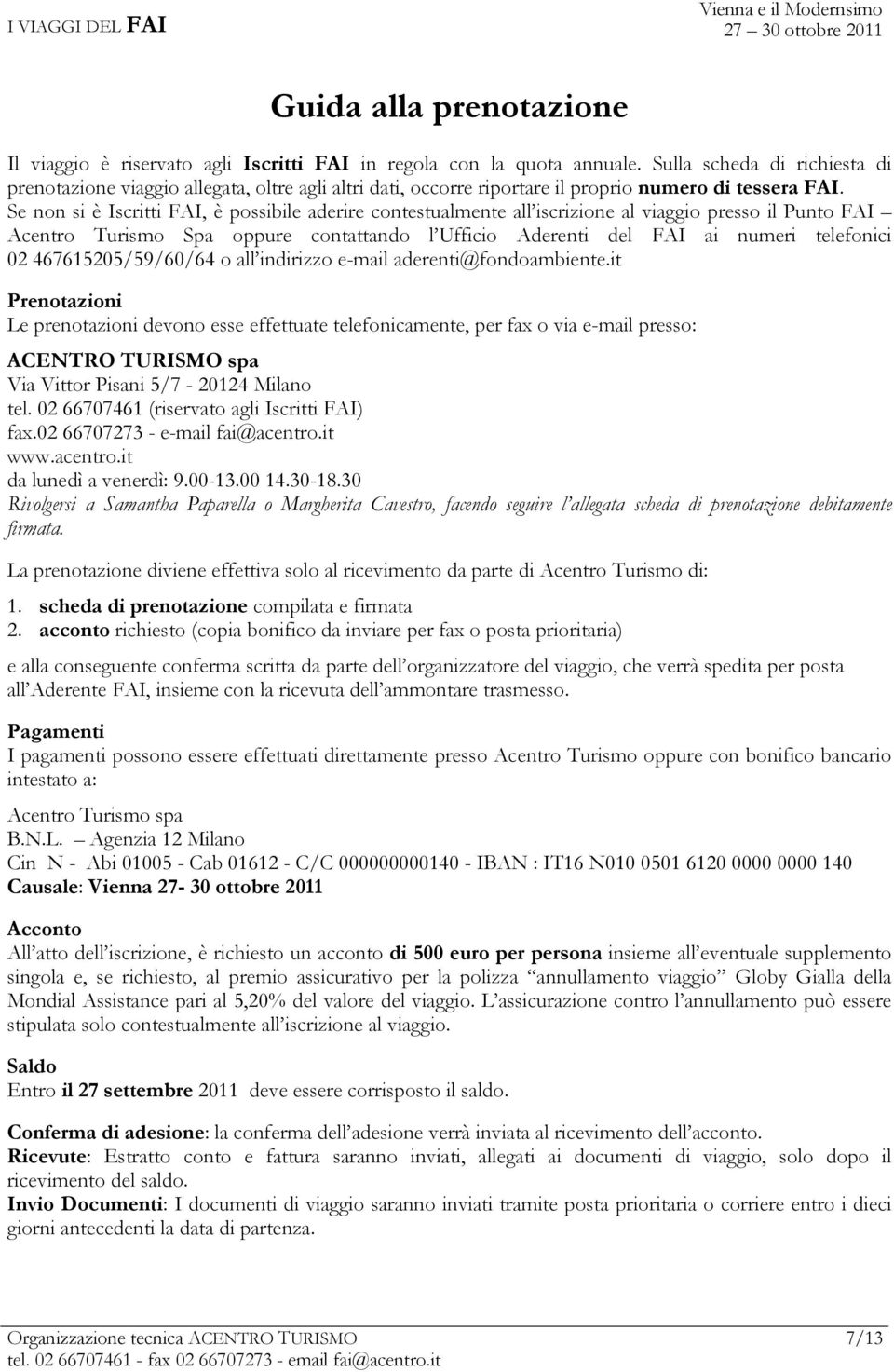 I VIAGGI DEL FAI

Vienna e il Modernismo
27 30 ottobre 2011

Guida alla prenotazione

Il viaggio è riservato agli Iscritti FAI in regola con la quota annuale. Sulla scheda di richiesta di prenotazione viaggio allegata, oltre agli altri dati, occorre riportare il proprio numero di tessera FAI. Se non si è Iscritti FAI, è possibile aderire contestualmente all iscrizione al viaggio presso il Punto FAI Acentro Turismo Spa oppure contattando l Ufficio Aderenti del FAI ai numeri telefonici 02 467615205/59/60/64 o all indirizzo e-mail aderenti@fondoambiente.it

Prenotazioni
Le prenotazioni devono esse effettuate telefonicamente, per fax o via e-mail presso:

ACENTRO TURISMO spa
Via Vittor Pisani 5/7 - 20124 Milano
tel. 02 66707461 (riservato agli Iscritti FAI)
fax.02 66707273 - e-mail fai@acentro.it
www.acentro.it
da lunedì a venerdì: 9.00-13.00 14.30-18.30
Rivolgersi a Samantha Paparella o Margherita Cavestro, facendo seguire l allegata scheda di prenotazione debitamente firmata.

La prenotazione diviene effettiva solo al ricevimento da parte di Acentro Turismo di:

1. scheda di prenotazione compilata e firmata
2. acconto richiesto (copia bonifico da inviare per fax o posta prioritaria)

e alla conseguente conferma scritta da parte dell organizzatore del viaggio, che verrà spedita per posta all Aderente FAI, insieme con la ricevuta dell ammontare trasmesso.

Pagamenti
I pagamenti possono essere effettuati direttamente presso Acentro Turismo oppure con bonifico bancario intestato a:

Acentro Turismo spa
B.N.L. Agenzia 12 Milano
Cin N - Abi 01005 - Cab 01612 - C/C 000000000140 - IBAN : IT16 N010 0501 6120 0000 0000 140
Causale: Vienna 27- 30 ottobre 2011

Acconto
All atto dell iscrizione, è richiesto un acconto di 500 euro per persona insieme all eventuale supplemento singola e, se richiesto, al premio assicurativo per la polizza annullamento viaggio Globy Gialla della Mondial Assistance pari al 5,20% del valore del viaggio. L assicurazione contro l annullamento può essere stipulata solo contestualmente all iscrizione al viaggio.

Saldo
Entro il 27 settembre 2011 deve essere corrisposto il saldo.

Conferma di adesione: la conferma dell adesione verrà inviata al ricevimento dell acconto.
Ricevute: Estratto conto e fattura saranno inviati, allegati ai documenti di viaggio, solo dopo il ricevimento del saldo.
Invio Documenti: I documenti di viaggio saranno inviati tramite posta prioritaria o corriere entro i dieci giorni antecedenti la data di partenza.

Organizzazione tecnica ACENTRO TURISMO 7/13
tel. 02 66707461 - fax 02 66707273 - email fai@acentro.it